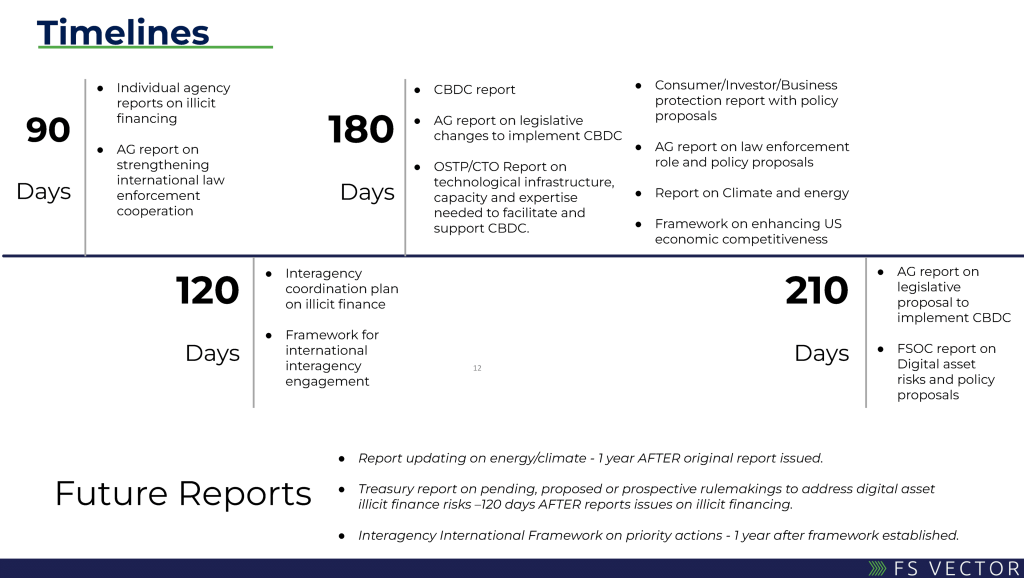 Timelines

90

Days

● Individual agency reports on illicit financing

● AG report on strengthening international law enforcement cooperation

180

Days

● CBDC report

● AG report on legislative changes to implement CBDC

● OSTP/CTO Report on technological infrastructure, capacity and expertise needed to facilitate and support CBDC.

● Consumer/Investor/Business protection report with policy proposals

● AG report on law enforcement role and policy proposals

● Report on Climate and energy

● Framework on enhancing US economic competitiveness

120

Days

● Interagency coordination plan on illicit finance

● Framework for international interagency engagement

12

210

Days

● AG report on legislative proposal to implement CBDC

● FSOC report on Digital asset risks and policy proposals

Future Reports

● Report updating on energy/climate - 1 year AFTER original report issued.

● Treasury report on pending, proposed or prospective rulemakings to address digital asset illicit finance risks –120 days AFTER reports issues on illicit financing.

● Interagency International Framework on priority actions - 1 year after framework established.

FS VECTOR